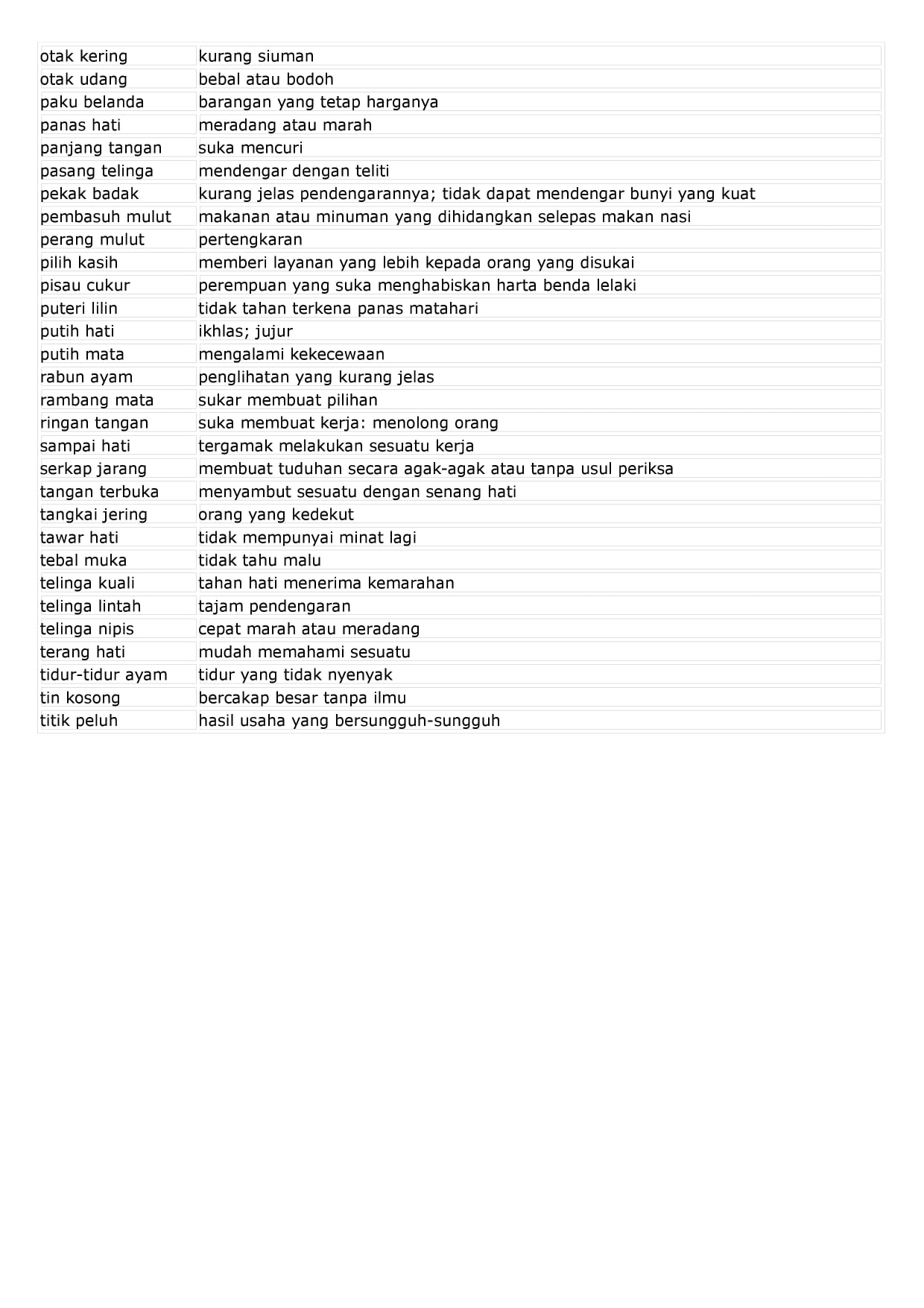 | | |
|---|---|
| otak kering | kurang siuman |
| otak udang | bebal atau bodoh |
| paku belanda | barangan yang tetap harganya |
| panas hati | meradang atau marah |
| panjang tangan | suka mencuri |
| pasang telinga | mendengar dengan teliti |
| pekak badak | kurang jelas pendengarannya; tidak dapat mendengar bunyi yang kuat |
| pembasuh mulut | makanan atau minuman yang dihidangkan selepas makan nasi |
| perang mulut | pertengkaran |
| pilih kasih | memberi layanan yang lebih kepada orang yang disukai |
| pisau cukur | perempuan yang suka menghabiskan harta benda lelaki |
| puteri lilin | tidak tahan terkena panas matahari |
| putih hati | ikhlas; jujur |
| putih mata | mengalami kekecewaan |
| rabun ayam | penglihatan yang kurang jelas |
| rambang mata | sukar membuat pilihan |
| ringan tangan | suka membuat kerja: menolong orang |
| sampai hati | tergamak melakukan sesuatu kerja |
| serkap jarang | membuat tuduhan secara agak-agak atau tanpa usul periksa |
| tangan terbuka | menyambut sesuatu dengan senang hati |
| tangkai jering | orang yang kedekut |
| tawar hati | tidak mempunyai minat lagi |
| tebal muka | tidak tahu malu |
| telinga kuali | tahan hati menerima kemarahan |
| telinga lintah | tajam pendengaran |
| telinga nipis | cepat marah atau meradang |
| terang hati | mudah memahami sesuatu |
| tidur-tidur ayam | tidur yang tidak nyenyak |
| tin kosong | bercakap besar tanpa ilmu |
| titik peluh | hasil usaha yang bersungguh-sungguh |